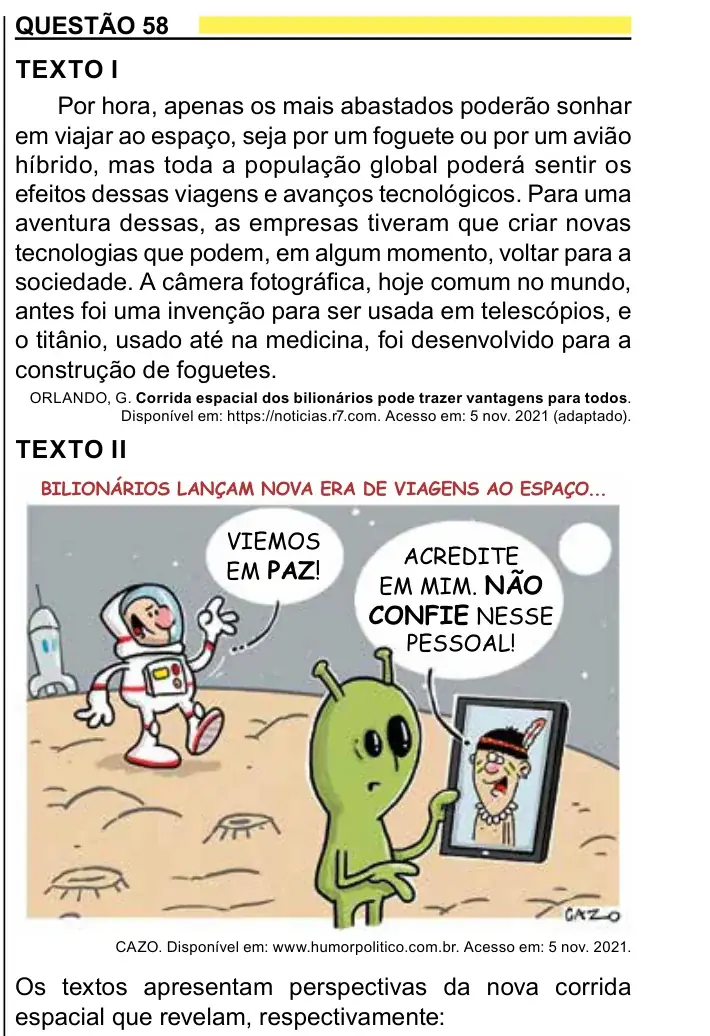 QUESTÃO 58

TEXTO I

Por hora, apenas os mais abastados poderão sonhar em viajar ao espaço, seja por um foguete ou por um avião híbrido, mas toda a população global poderá sentir os efeitos dessas viagens e avanços tecnológicos. Para uma aventura dessas, as empresas tiveram que criar novas tecnologias que podem, em algum momento, voltar para a sociedade. A câmera fotográfica, hoje comum no mundo, antes foi uma invenção para ser usada em telescópios, e o titânio, usado até na medicina, foi desenvolvido para a construção de foguetes.

ORLANDO, G. Corrida espacial dos bilionários pode trazer vantagens para todos. Disponível em: https://noticias.r7.com. Acesso em: 5 nov. 2021 (adaptado).

TEXTO II

BILIONÁRIOS LANÇAM NOVA ERA DE VIAGENS AO ESPAÇO...

VIEMOS EM PAZ!

ACREDITE EM MIM. NÃO CONFIE NESSE PESSOAL!

CAZO

CAZO. Disponível em: www.humorpolitico.com.br. Acesso em: 5 nov. 2021.

Os textos apresentam perspectivas da nova corrida espacial que revelam, respectivamente: